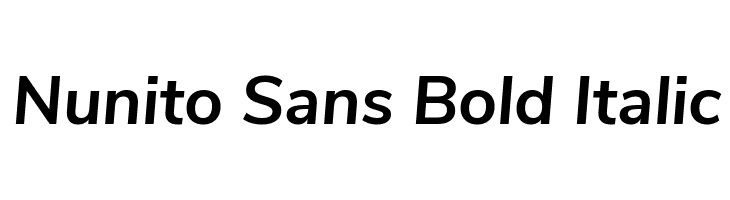 Nunito Sans Bold Italic